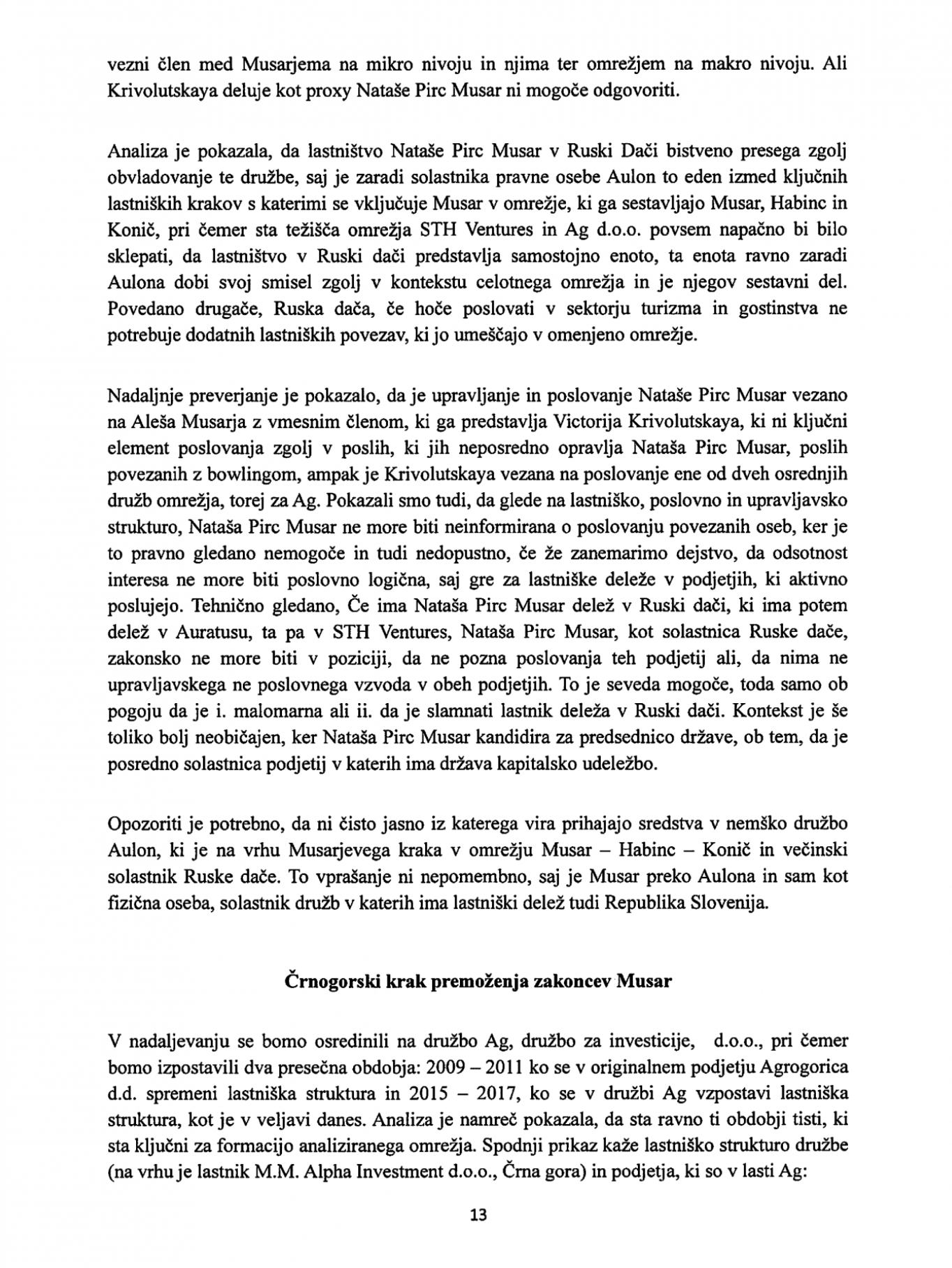 vezni člen med Musarjema na mikro nivoju in njima ter omrežjem na makro nivoju. Ali Krivolutskaya deluje kot proxy Nataše Pirc Musar ni mogoče odgovoriti.

Analiza je pokazala, da lastništvo Nataše Pirc Musar v Ruski Dači bistveno presega zgolj obvladovanje te družbe, saj je zaradi solastnika pravne osebe Aulon to eden izmed ključnih lastniških krakov s katerimi se vključuje Musar v omrežje, ki ga sestavljajo Musar, Habinc in Konič, pri čemer sta težišča omrežja STH Ventures in Ag d.o.o. povsem napačno bi bilo sklepati, da lastništvo v Ruski dači predstavlja samostojno enoto, ta enota ravno zaradi Aulona dobi svoj smisel zgolj v kontekstu celotnega omrežja in je njegov sestavni del. Povedano drugače, Ruska dača, če hoče poslovati v sektorju turizma in gostinstva ne potrebuje dodatnih lastniških povezav, ki jo umeščajo v omenjeno omrežje.

Nadaljnje preverjanje je pokazalo, da je upravljanje in poslovanje Nataše Pirc Musar vezano na Aleša Musarja z vmesnim členom, ki ga predstavlja Victorija Krivolutskaya, ki ni ključni element poslovanja zgolj v poslih, ki jih neposredno opravlja Nataša Pirc Musar, poslih povezanih z bowlingom, ampak je Krivolutskaya vezana na poslovanje ene od dveh osrednjih družb omrežja, torej za Ag. Pokazali smo tudi, da glede na lastniško, poslovno in upravljavsko strukturo, Nataša Pirc Musar ne more biti neinformirana o poslovanju povezanih oseb, ker je to pravno gledano nemogoče in tudi nedopustno, če že zanemarimo dejstvo, da odsotnost interesa ne more biti poslovno logična, saj gre za lastniške deleže v podjetjih, ki aktivno poslujejo. Tehnično gledano, Če ima Nataša Pirc Musar delež v Ruski dači, ki ima potem delež v Auratusu, ta pa v STH Ventures, Nataša Pirc Musar, kot solastnica Ruske dače, zakonsko ne more biti v poziciji, da ne pozna poslovanja teh podjetij ali, da nima ne upravljavskega ne poslovnega vzvoda v obeh podjetjih. To je seveda mogoče, toda samo ob pogoju da je i. malomarna ali ii. da je slamnati lastnik deleža v Ruski dači. Kontekst je še toliko bolj neobičajen, ker Nataša Pirc Musar kandidira za predsednico države, ob tem, da je posredno solastnica podjetij v katerih ima država kapitalsko udeležbo.

Opozoriti je potrebno, da ni čisto jasno iz katerega vira prihajajo sredstva v nemško družbo Aulon, ki je na vrhu Musarjevega kraka v omrežju Musar – Habinc – Konič in večinski solastnik Ruske dače. To vprašanje ni nepomembno, saj je Musar preko Aulona in sam kot fizična oseba, solastnik družb v katerih ima lastniški delež tudi Republika Slovenija.

Črnogorski krak premoženja zakoncev Musar

V nadaljevanju se bomo osredinili na družbo Ag, družbo za investicije, d.o.o., pri čemer bomo izpostavili dva presečna obdobja: 2009 – 2011 ko se v originalnem podjetju Agrogorica d.d. spremeni lastniška struktura in 2015 – 2017, ko se v družbi Ag vzpostavi lastniška struktura, kot je v veljavi danes. Analiza je namreč pokazala, da sta ravno ti obdobji tisti, ki sta ključni za formacijo analiziranega omrežja. Spodnji prikaz kaže lastniško strukturo družbe (na vrhu je lastnik M.M. Alpha Investment d.o.o., Črna gora) in podjetja, ki so v lasti Ag:

13